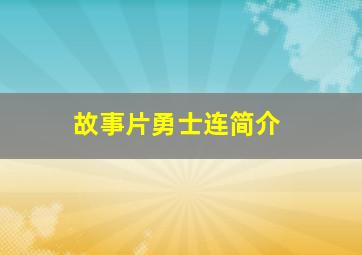 故事片勇士连简介